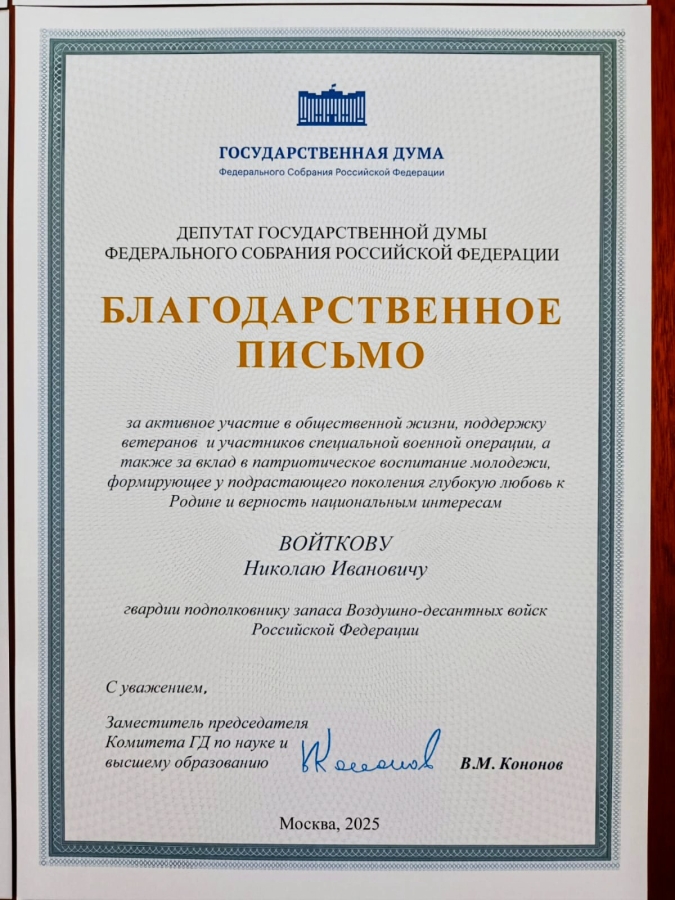 ГОСУДАРСТВЕННАЯ ДУМА
Федерального Собрания Российской Федерации

ДЕПУТАТ ГОСУДАРСТВЕННОЙ ДУМЫ ФЕДЕРАЛЬНОГО СОБРАНИЯ РОССИЙСКОЙ ФЕДЕРАЦИИ

БЛАГОДАРСТВЕННОЕ ПИСЬМО

за активное участие в общественной жизни, поддержку ветеранов и участников специальной военной операции, а также за вклад в патриотическое воспитание молодежи, формирующее у подрастающего поколения глубокую любовь к Родине и верность национальным интересам

ВОЙТКОВУ
Николаю Ивановичу

гвардии подполковнику запаса Воздушно-десантных войск Российской Федерации

С уважением,

Заместитель председателя Комитета ГД по науке и высшему образованию

В.М. Кононов

Москва, 2025